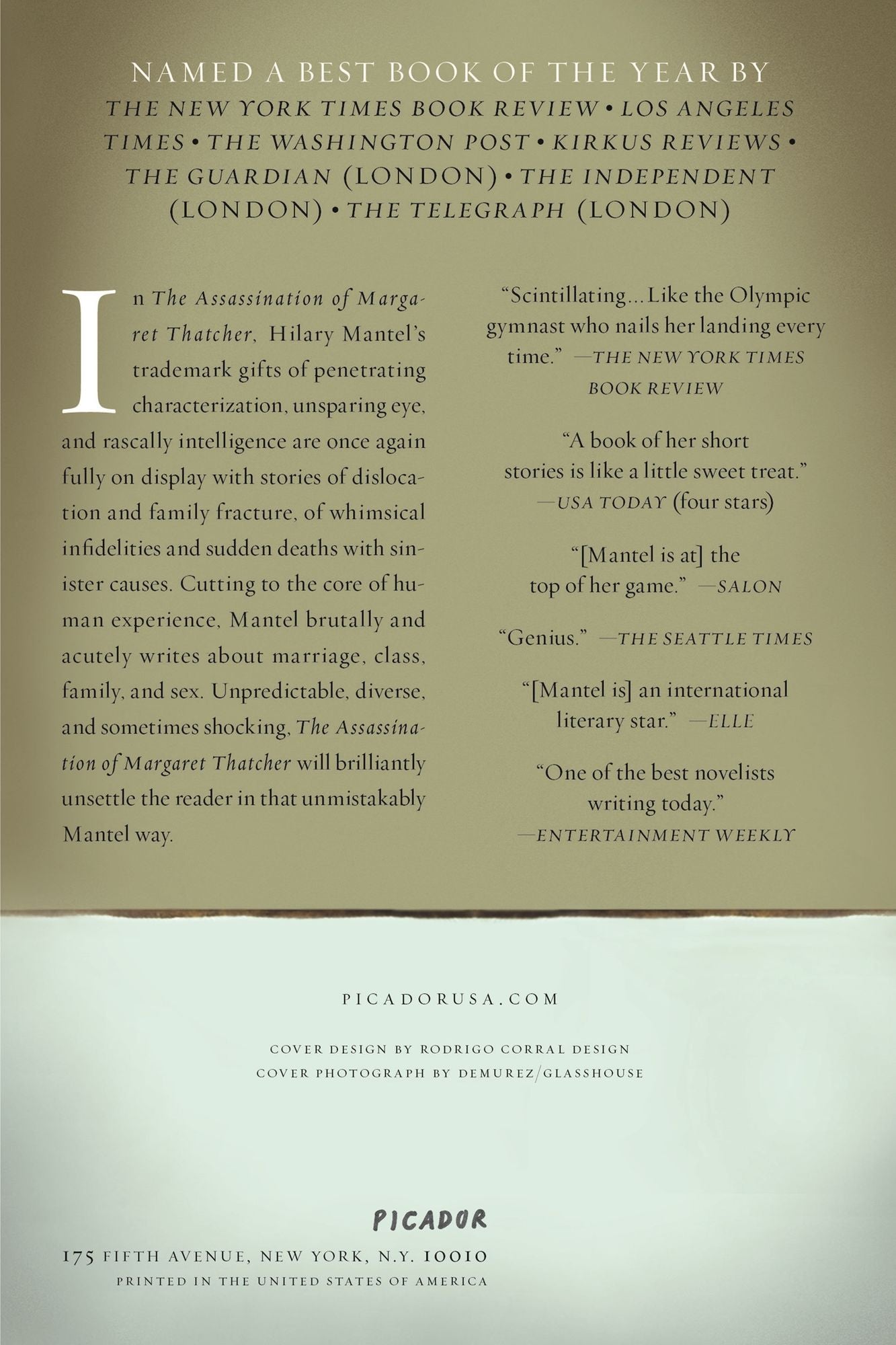 NAMED A BEST BOOK OF THE YEAR BY THE NEW YORK TIMES BOOK REVIEW • LOS ANGELES TIMES • THE WASHINGTON POST • KIRKUS REVIEWS • THE GUARDIAN (LONDON) • THE INDEPENDENT (LONDON) • THE TELEGRAPH (LONDON)

In The Assassination of Margaret Thatcher, Hilary Mantel's trademark gifts of penetrating characterization, unsparing eye, and rascally intelligence are once again fully on display with stories of dislocation and family fracture, of whimsical infidelities and sudden deaths with sinister causes. Cutting to the core of human experience, Mantel brutally and acutely writes about marriage, class, family, and sex. Unpredictable, diverse, and sometimes shocking, The Assassination of Margaret Thatcher will brilliantly unsettle the reader in that unmistakably Mantel way.

"Scintillating... Like the Olympic gymnast who nails her landing every time." —THE NEW YORK TIMES BOOK REVIEW

"A book of her short stories is like a little sweet treat." —USA TODAY (four stars)

"[Mantel is at] the top of her game." —SALON

"Genius." —THE SEATTLE TIMES

"[Mantel is] an international literary star." —ELLE

"One of the best novelists writing today." —ENTERTAINMENT WEEKLY

PICADORUSA.COM

COVER DESIGN BY RODRIGO CORRAL DESIGN
COVER PHOTOGRAPH BY DEMUREZ/GLASSHOUSE

PICADOR
175 FIFTH AVENUE, NEW YORK, N.Y. 10010
PRINTED IN THE UNITED STATES OF AMERICA